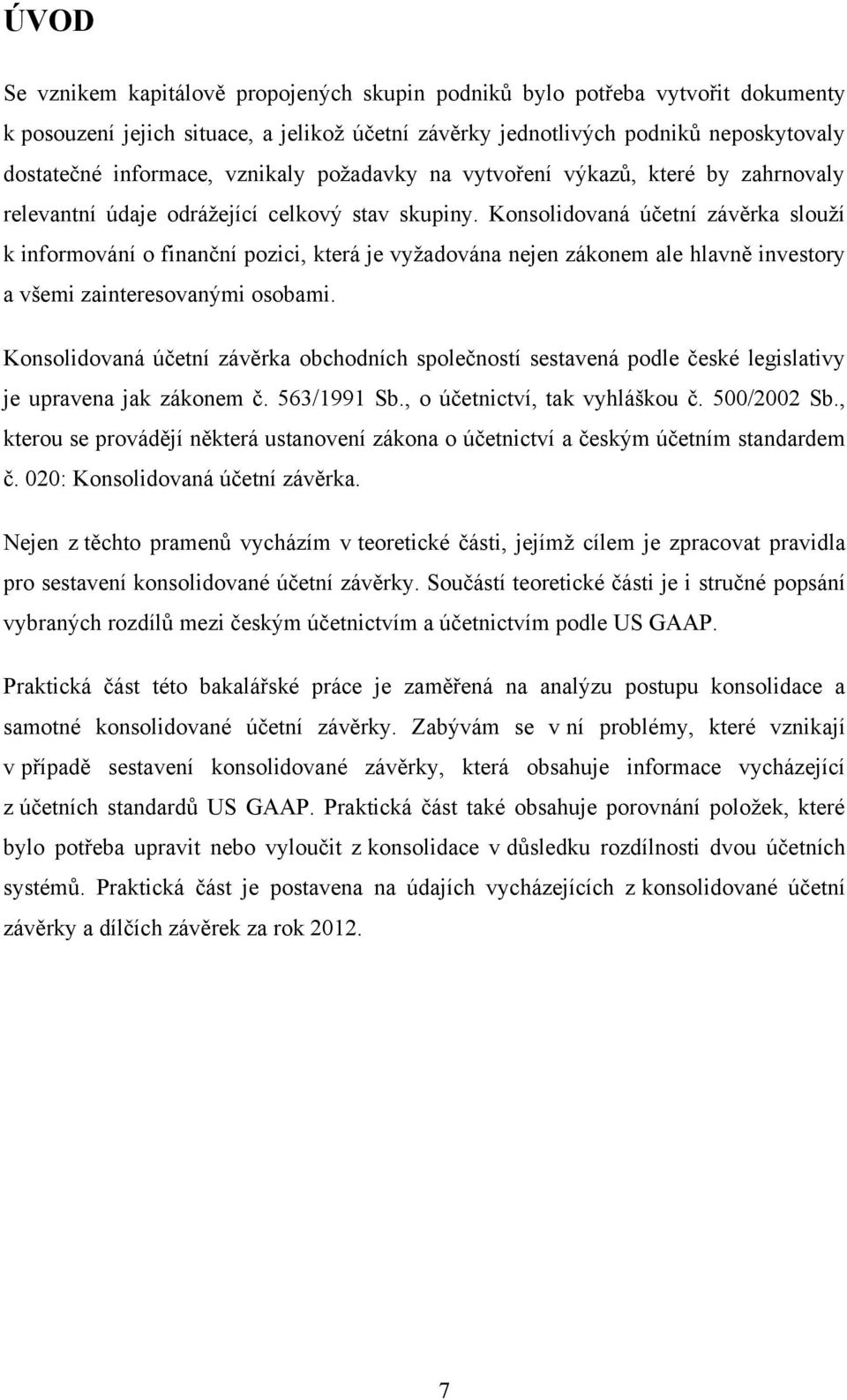 ÚVOD

Se vznikem kapitálově propojených skupin podniků bylo potřeba vytvořit dokumenty k posouzení jejich situace, a jelikož účetní závěrky jednotlivých podniků neposkytovaly dostatečné informace, vznikaly požadavky na vytvoření výkazů, které by zahrnovaly relevantní údaje odrážející celkový stav skupiny. Konsolidovaná účetní závěrka slouží k informování o finanční pozici, která je vyžadována nejen zákonem ale hlavně investory a všemi zainteresovanými osobami.

Konsolidovaná účetní závěrka obchodních společností sestavená podle české legislativy je upravena jak zákonem č. 563/1991 Sb., o účetnictví, tak vyhláškou č. 500/2002 Sb., kterou se provádějí některá ustanovení zákona o účetnictví a českým účetním standardem č. 020: Konsolidovaná účetní závěrka.

Nejen z těchto pramenů vycházím v teoretické části, jejímž cílem je zpracovat pravidla pro sestavení konsolidované účetní závěrky. Součástí teoretické části je i stručné popsání vybraných rozdílů mezi českým účetnictvím a účetnictvím podle US GAAP.

Praktická část této bakalářské práce je zaměřená na analýzu postupu konsolidace a samotné konsolidované účetní závěrky. Zabývám se v ní problémy, které vznikají v případě sestavení konsolidované závěrky, která obsahuje informace vycházející z účetních standardů US GAAP. Praktická část také obsahuje porovnání položek, které bylo potřeba upravit nebo vyloučit z konsolidace v důsledku rozdílnosti dvou účetních systémů. Praktická část je postavena na údajích vycházejících z konsolidované účetní závěrky a dílčích závěrek za rok 2012.

7